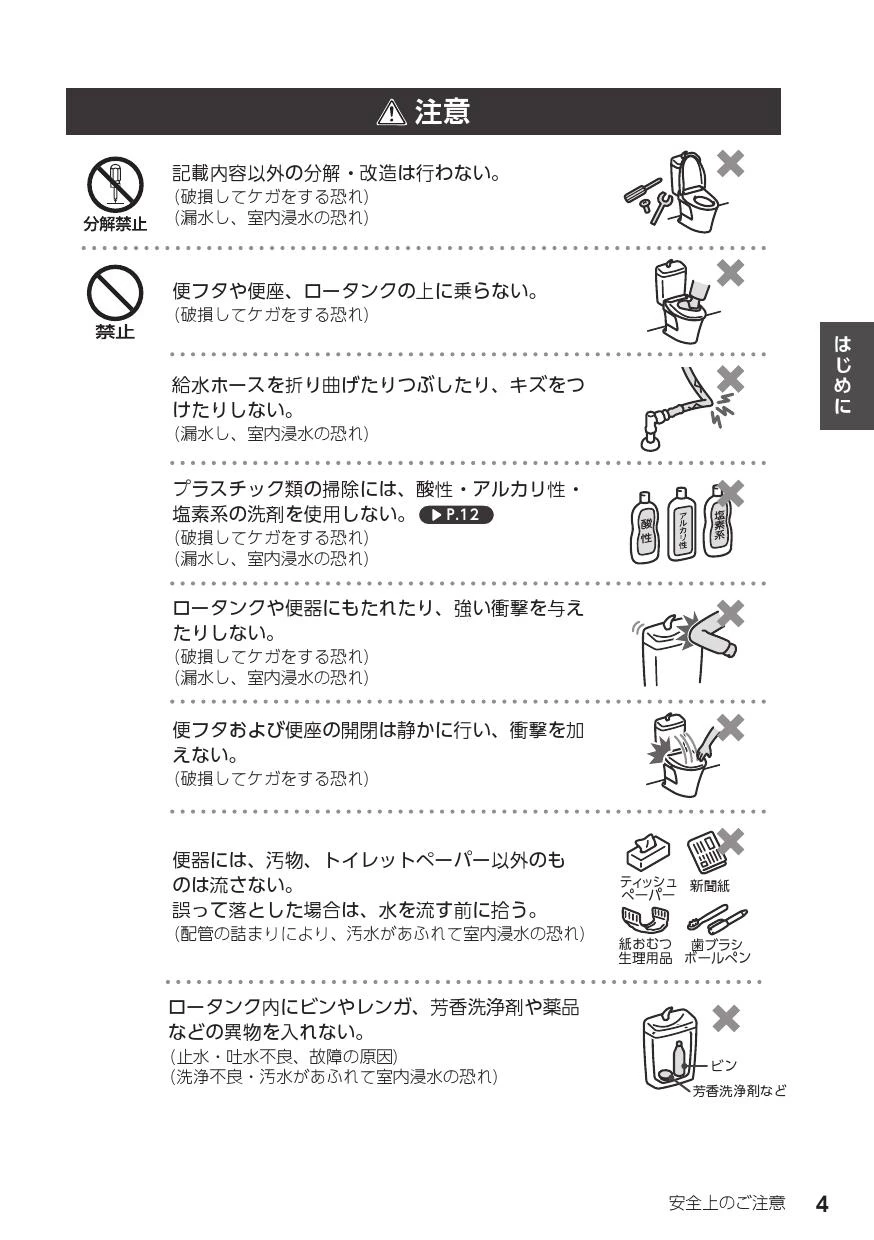 注意

分解禁止

記載内容以外の分解・改造は行わない。
(破損してケガをする恐れ)
(漏水し、室内浸水の恐れ)

禁止

便フタや便座、ロータンクの上に乗らない。
(破損してケガをする恐れ)

給水ホースを折り曲げたりつぶしたり、キズをつけたりしない。
(漏水し、室内浸水の恐れ)

プラスチック類の掃除には、酸性・アルカリ性・塩素系の洗剤を使用しない。 ▶P.12
(破損してケガをする恐れ)
(漏水し、室内浸水の恐れ)

酸性 アルカリ性 塩素系

ロータンクや便器にもたれたり、強い衝撃を与えたりしない。
(破損してケガをする恐れ)
(漏水し、室内浸水の恐れ)

便フタおよび便座の開閉は静かに行い、衝撃を加えない。
(破損してケガをする恐れ)

便器には、汚物、トイレットペーパー以外のものは流さない。
誤って落とした場合は、水を流す前に拾う。
(配管の詰まりにより、汚水があふれて室内浸水の恐れ)

ティッシュペーパー 新聞紙
紙おむつ 生理用品 歯ブラシ ボールペン

ロータンク内にビンやレンガ、芳香洗浄剤や薬品などの異物を入れない。
(止水・吐水不良、故障の原因)
(洗浄不良・汚水があふれて室内浸水の恐れ)

ビン
芳香洗浄剤など

はじめに

安全上のご注意 4